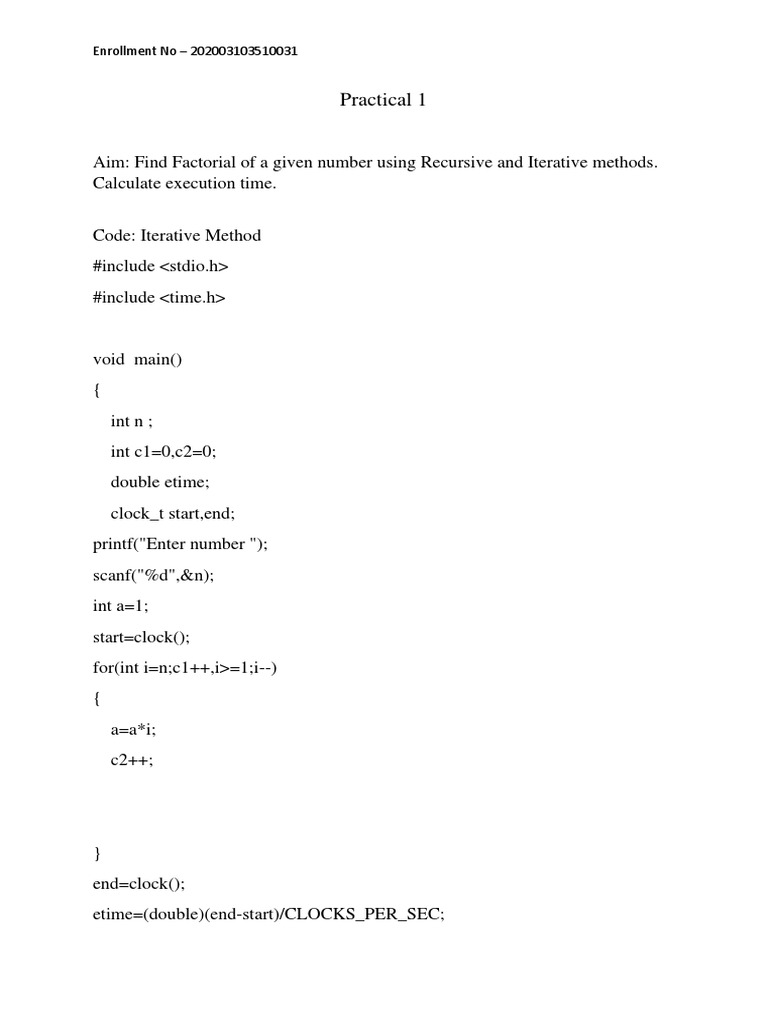 Enrollment No – 202003103510031

Practical 1

Aim: Find Factorial of a given number using Recursive and Iterative methods. Calculate execution time.

Code: Iterative Method

#include <stdio.h>

#include <time.h>

void main()

{

int n ;

int c1=0,c2=0;

double etime;

clock_t start,end;

printf("Enter number ");

scanf("%d",&n);

int a=1;

start=clock();

for(int i=n;c1++,i>=1;i--)

{

a=a*i;

c2++;

}

end=clock();

etime=(double)(end-start)/CLOCKS_PER_SEC;